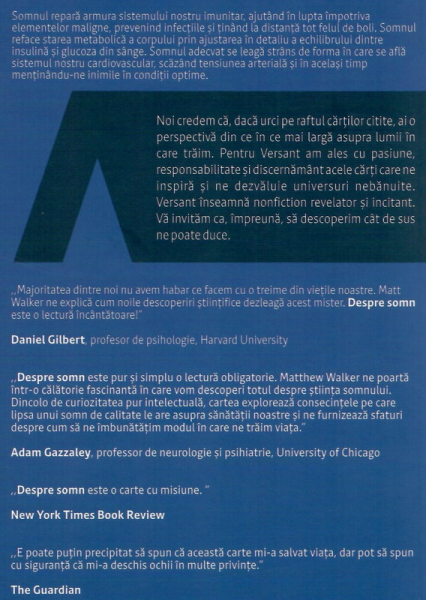 Somnul repară armura sistemului nostru imunitar, ajutând în lupta împotriva elementelor maligne, prevenind infecțiile și ținând la distanță tot felul de boli. Somnul reface starea metabolică a corpului prin ajustarea în detaliu a echilibrului dintre insulină și glucoza din sânge. Somnul adecvat se leagă strâns de forma în care se află sistemul nostru cardiovascular, scăzând tensiunea arterială și în același timp menținându-ne inimile în condiții optime.

Noi credem că, dacă urci pe raftul cărților citite, ai o perspectivă din ce în ce mai largă asupra lumii în care trăim. Pentru Versant am ales cu pasiune, responsabilitate și discernământ acele cărți care ne inspiră și ne dezvăluie universuri nebănuite. Versant înseamnă nonfiction revelator și incitant. Vă invităm ca, împreună, să descoperim cât de sus ne poate duce.

„Majoritatea dintre noi nu avem habar ce facem cu o treime din viețile noastre. Matt Walker ne explică cum noile descoperiri științifice dezleagă acest mister. Despre somn este o lectură încântătoare!"

Daniel Gilbert, profesor de psihologie, Harvard University

„Despre somn este pur și simplu o lectură obligatorie. Matthew Walker ne poartă într-o călătorie fascinantă în care vom descoperi totul despre știința somnului. Dincolo de curiozitatea pur intelectuală, cartea explorează consecințele pe care lipsa unui somn de calitate le are asupra sănătății noastre și ne furnizează sfaturi despre cum să ne îmbunătățim modul în care ne trăim viața."

Adam Gazzaley, professor de neurologie și psihiatrie, University of Chicago

„Despre somn este o carte cu misiune. "

New York Times Book Review

„E poate puțin precipitat să spun că această carte mi-a salvat viața, dar pot să spun cu siguranță că mi-a deschis ochii în multe privințe."

The Guardian